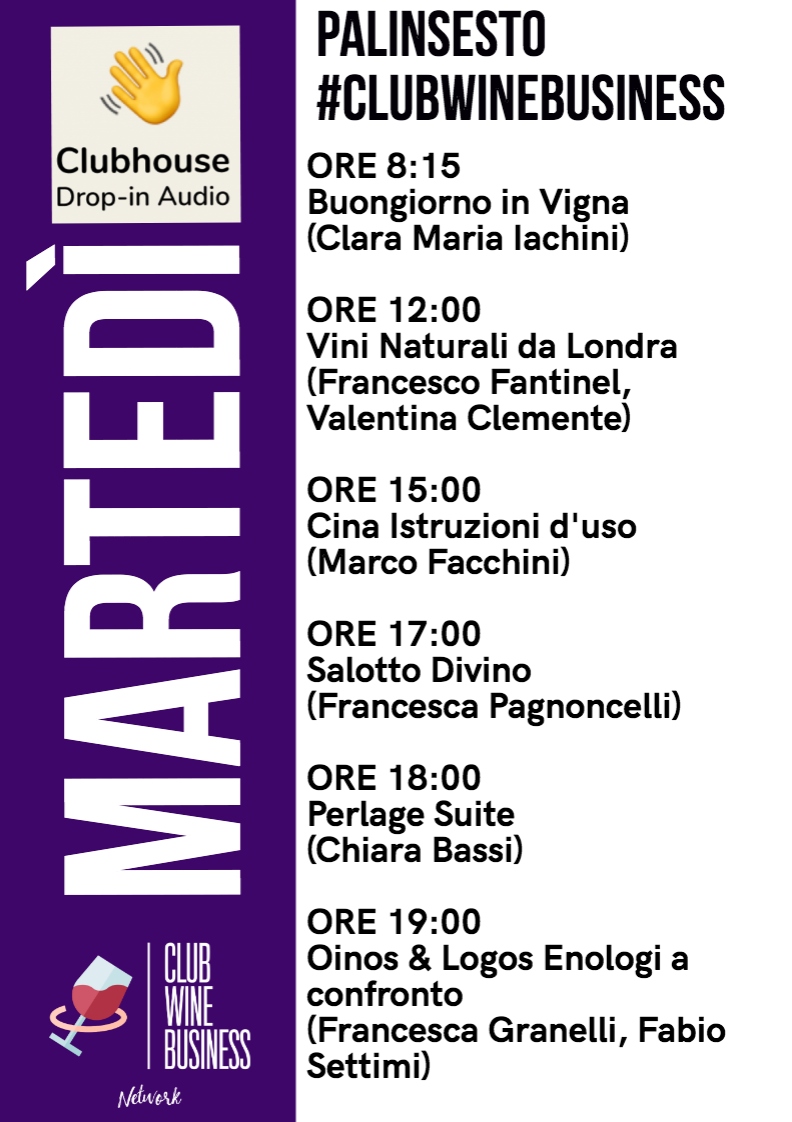 Clubhouse
Drop-in Audio

MARTEDÌ

CLUB
WINE
BUSINESS
Network

PALINSESTO
#CLUBWINEBUSINESS

ORE 8:15
Buongiorno in Vigna
(Clara Maria Iachini)

ORE 12:00
Vini Naturali da Londra
(Francesco Fantinel, Valentina Clemente)

ORE 15:00
Cina Istruzioni d'uso
(Marco Facchini)

ORE 17:00
Salotto Divino
(Francesca Pagnoncelli)

ORE 18:00
Perlage Suite
(Chiara Bassi)

ORE 19:00
Oinos & Logos Enologi a confronto
(Francesca Granelli, Fabio Settimi)